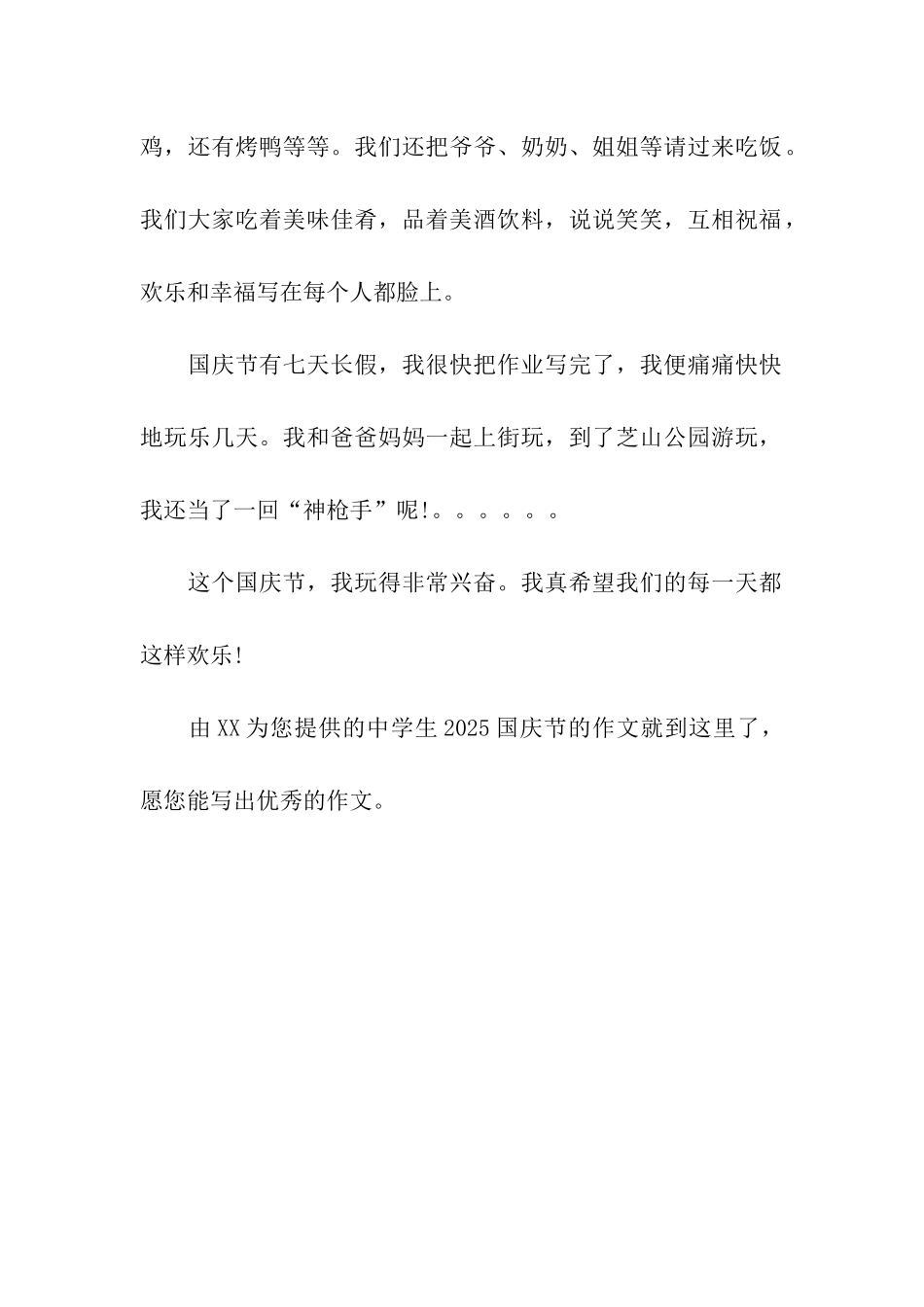 鸡，还有烤鸭等等。我们还把爷爷、奶奶、姐姐等请过来吃饭。我们大家吃着美味佳肴，品着美酒饮料，说说笑笑，互相祝福，欢乐和幸福写在每个人都脸上。

国庆节有七天长假，我很快把作业写完了，我便痛痛快快地玩乐几天。我和爸爸妈妈一起上街玩，到了芝山公园游玩，我还当了一回“神枪手”呢!。。。。。。

这个国庆节，我玩得非常兴奋。我真希望我们的每一天都这样欢乐!

由XX为您提供的中学生2025国庆节的作文就到这里了，愿您能写出优秀的作文。